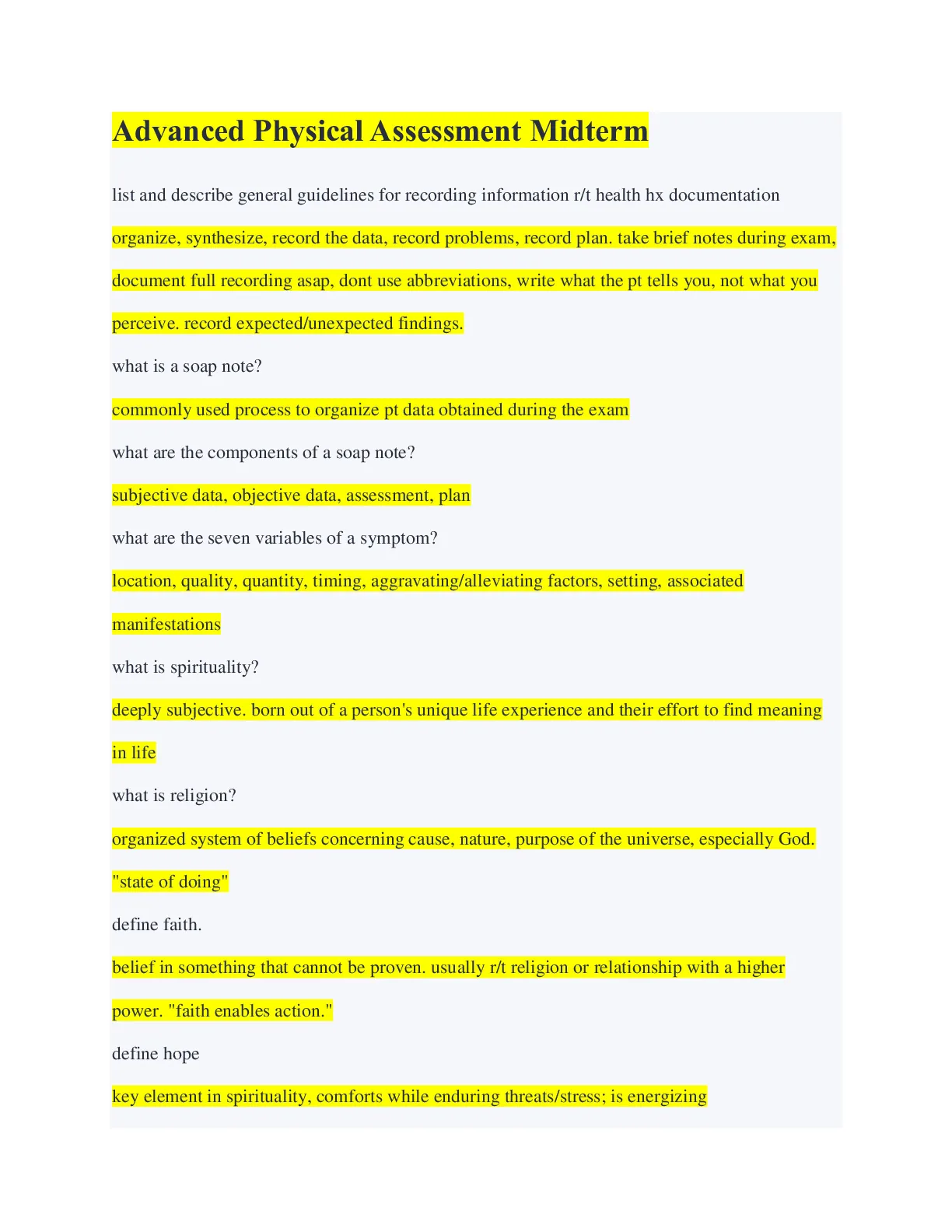 Advanced Physical Assessment Midterm

list and describe general guidelines for recording information r/t health hx documentation

organize, synthesize, record the data, record problems, record plan. take brief notes during exam, document full recording asap, dont use abbreviations, write what the pt tells you, not what you perceive. record expected/unexpected findings.

what is a soap note?

commonly used process to organize pt data obtained during the exam

what are the components of a soap note?

subjective data, objective data, assessment, plan

what are the seven variables of a symptom?

location, quality, quantity, timing, aggravating/alleviating factors, setting, associated manifestations

what is spirituality?

deeply subjective. born out of a person's unique life experience and their effort to find meaning in life

what is religion?

organized system of beliefs concerning cause, nature, purpose of the universe, especially God. "state of doing"

define faith.

belief in something that cannot be proven. usually r/t religion or relationship with a higher power. "faith enables action."

define hope

key element in spirituality, comforts while enduring threats/stress; is energizing